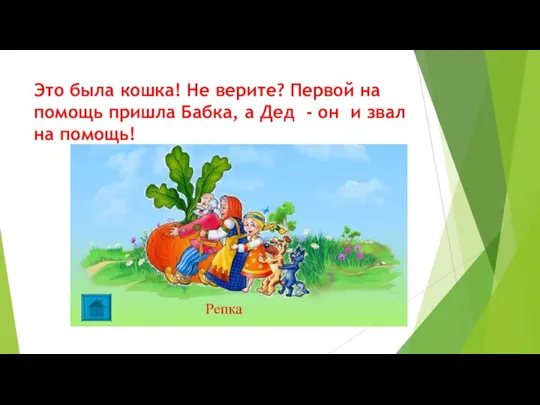 Это была кошка! Не верите? Первой на помощь пришла Бабка, а Дед - он и звал на помощь!

Репка